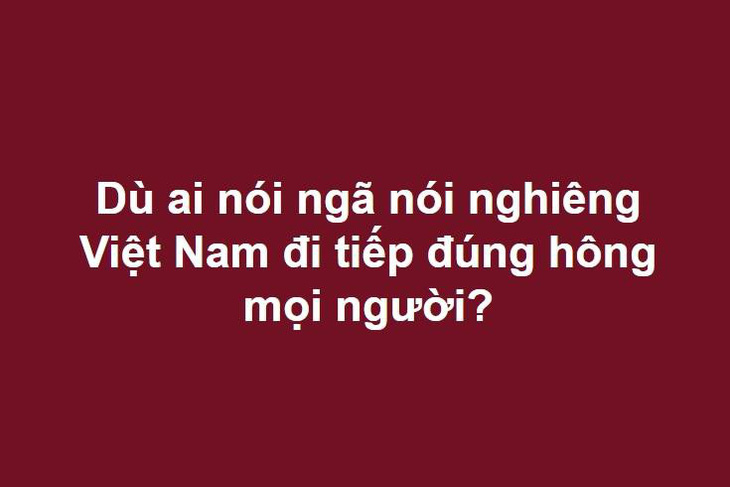 Dù ai nói ngã nói nghiêng Việt Nam đi tiếp đúng hông mọi người?